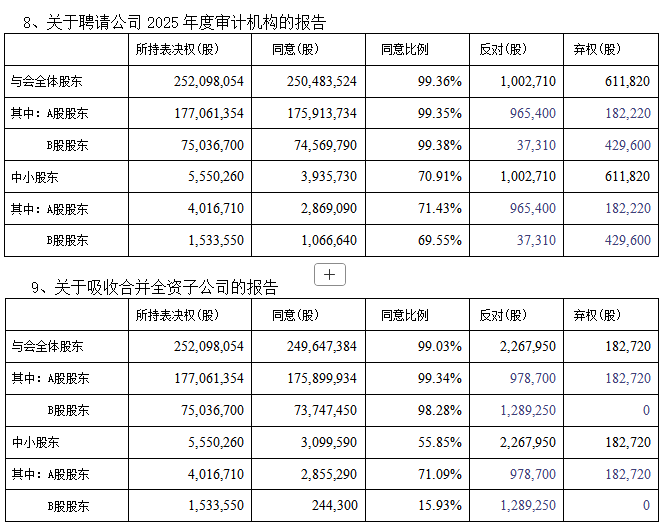 8、关于聘请公司 2025 年度审计机构的报告

| | 所持表决权(股) | 同意(股) | 同意比例 | 反对(股) | 弃权(股) |
|---|---|---|---|---|---|
| 与会全体股东 | 252,098,054 | 250,483,524 | 99.36% | 1,002,710 | 611,820 |
| 其中：A股股东 | 177,061,354 | 175,913,734 | 99.35% | 965,400 | 182,220 |
| B股股东 | 75,036,700 | 74,569,790 | 99.38% | 37,310 | 429,600 |
| 中小股东 | 5,550,260 | 3,935,730 | 70.91% | 1,002,710 | 611,820 |
| 其中：A股股东 | 4,016,710 | 2,869,090 | 71.43% | 965,400 | 182,220 |
| B股股东 | 1,533,550 | 1,066,640 | 69.55% | 37,310 | 429,600 |

+

9、关于吸收合并全资子公司的报告

| | 所持表决权(股) | 同意(股) | 同意比例 | 反对(股) | 弃权(股) |
|---|---|---|---|---|---|
| 与会全体股东 | 252,098,054 | 249,647,384 | 99.03% | 2,267,950 | 182,720 |
| 其中：A股股东 | 177,061,354 | 175,899,934 | 99.34% | 978,700 | 182,720 |
| B股股东 | 75,036,700 | 73,747,450 | 98.28% | 1,289,250 | 0 |
| 中小股东 | 5,550,260 | 3,099,590 | 55.85% | 2,267,950 | 182,720 |
| 其中：A股股东 | 4,016,710 | 2,855,290 | 71.09% | 978,700 | 182,720 |
| B股股东 | 1,533,550 | 244,300 | 15.93% | 1,289,250 | 0 |